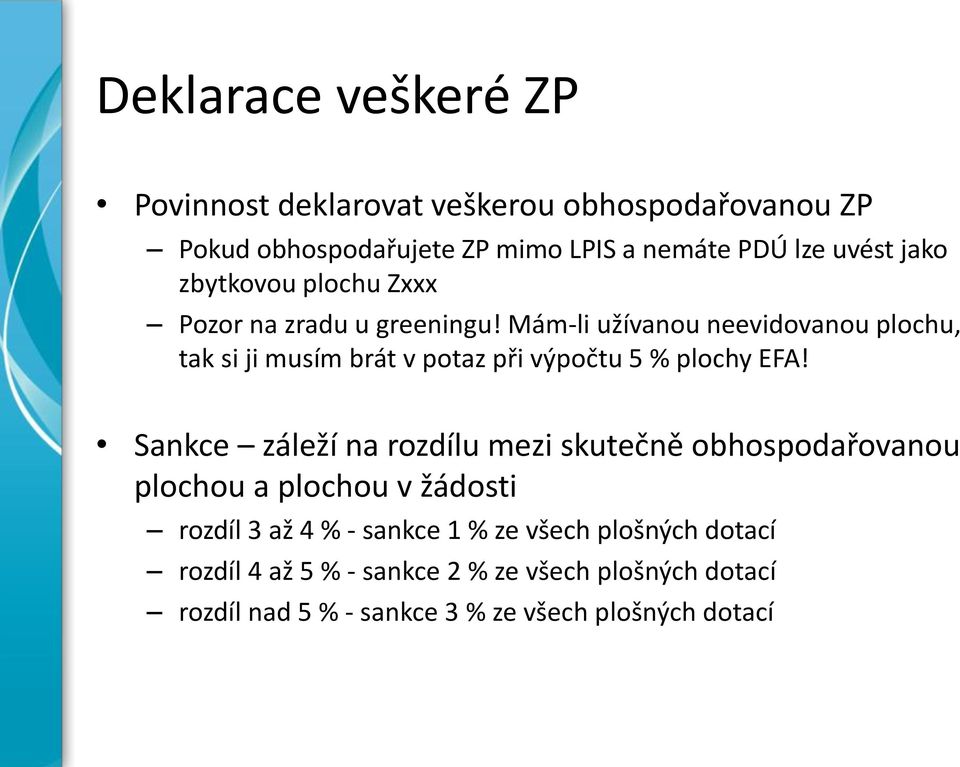 Deklarace veškeré ZP

• Povinnost deklarovat veškerou obhospodařovanou ZP
 – Pokud obhospodařujete ZP mimo LPIS a nemáte PDÚ lze uvést jako zbytkovou plochu Zxxx
 – Pozor na zradu u greeningu! Mám-li užívanou neevidovanou plochu, tak si ji musím brát v potaz při výpočtu 5 % plochy EFA!

• Sankce – záleží na rozdílu mezi skutečně obhospodařovanou plochou a plochou v žádosti
 – rozdíl 3 až 4 % - sankce 1 % ze všech plošných dotací
 – rozdíl 4 až 5 % - sankce 2 % ze všech plošných dotací
 – rozdíl nad 5 % - sankce 3 % ze všech plošných dotací